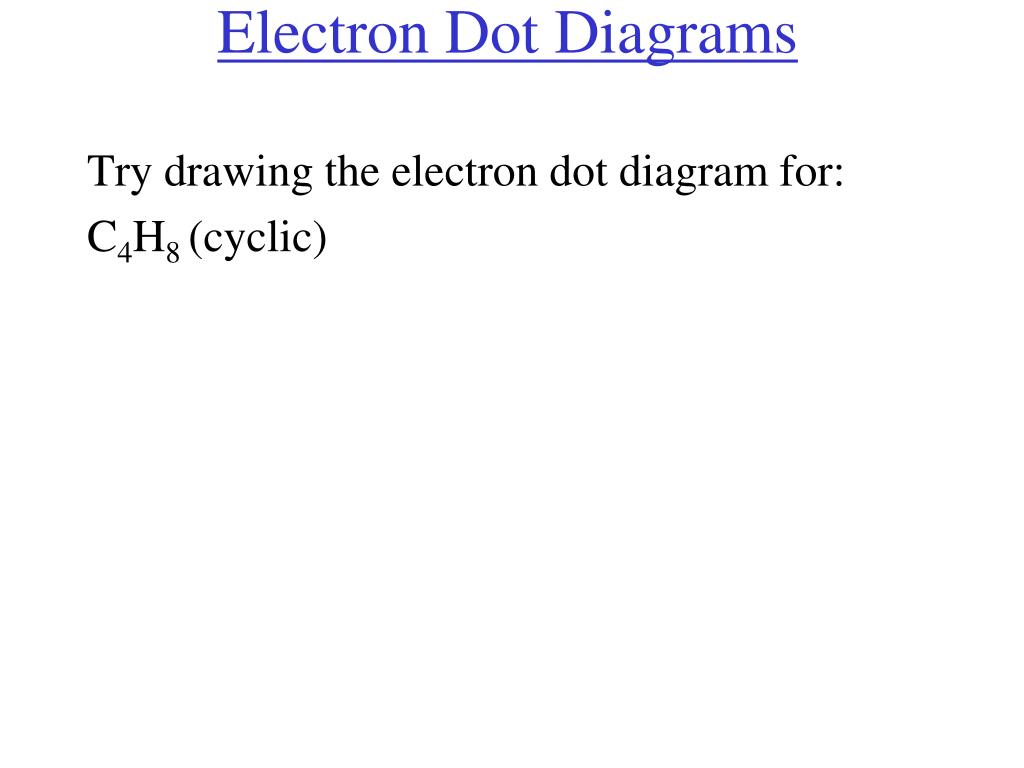 Electron Dot Diagrams

Try drawing the electron dot diagram for:

$C_4H_8$ (cyclic)